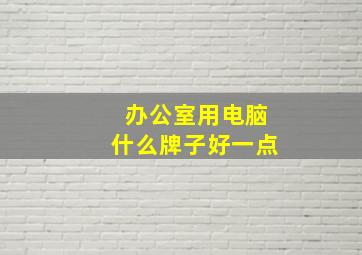 办公室用电脑
什么牌子好一点